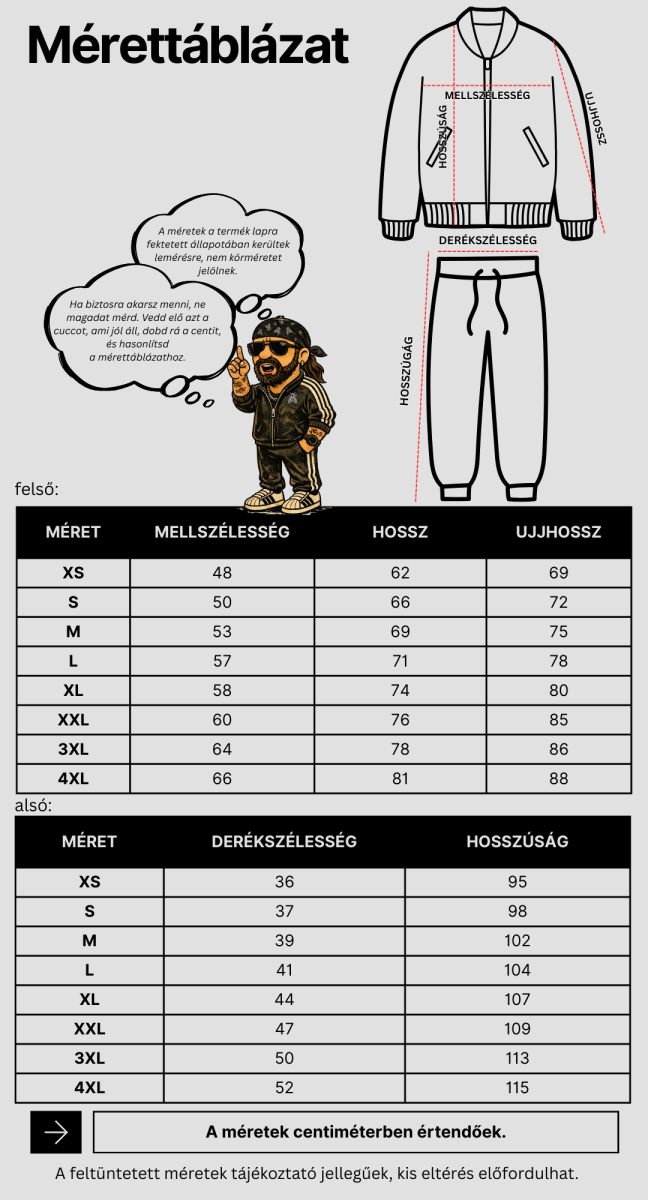 Mérettáblázat

MELLSZÉLESSÉG
HOSSZÚSÁG
UJJHOSSZ
DERÉKSZÉLESSÉG
HOSSZÚSÁG

A méretek a termék lapra fektetett állapotában kerültek lemérésre, nem körméretet jelölnek.

Ha biztosra akarsz menni, ne magadat mérd. Vedd elő azt a cuccot, ami jól áll, dobd rá a centit, és hasonlítsd a mérettáblázathoz.

felső:

| MÉRET | MELLSZÉLESSÉG | HOSSZ | UJJHOSSZ |
|---|---|---|---|
| XS | 48 | 62 | 69 |
| S | 50 | 66 | 72 |
| M | 53 | 69 | 75 |
| L | 57 | 71 | 78 |
| XL | 58 | 74 | 80 |
| XXL | 60 | 76 | 85 |
| 3XL | 64 | 78 | 86 |
| 4XL | 66 | 81 | 88 |

alsó:

| MÉRET | DERÉKSZÉLESSÉG | HOSSZÚSÁG |
|---|---|---|
| XS | 36 | 95 |
| S | 37 | 98 |
| M | 39 | 102 |
| L | 41 | 104 |
| XL | 44 | 107 |
| XXL | 47 | 109 |
| 3XL | 50 | 113 |
| 4XL | 52 | 115 |

A méretek centiméterben értendőek.

A feltüntetett méretek tájékoztató jellegűek, kis eltérés előfordulhat.